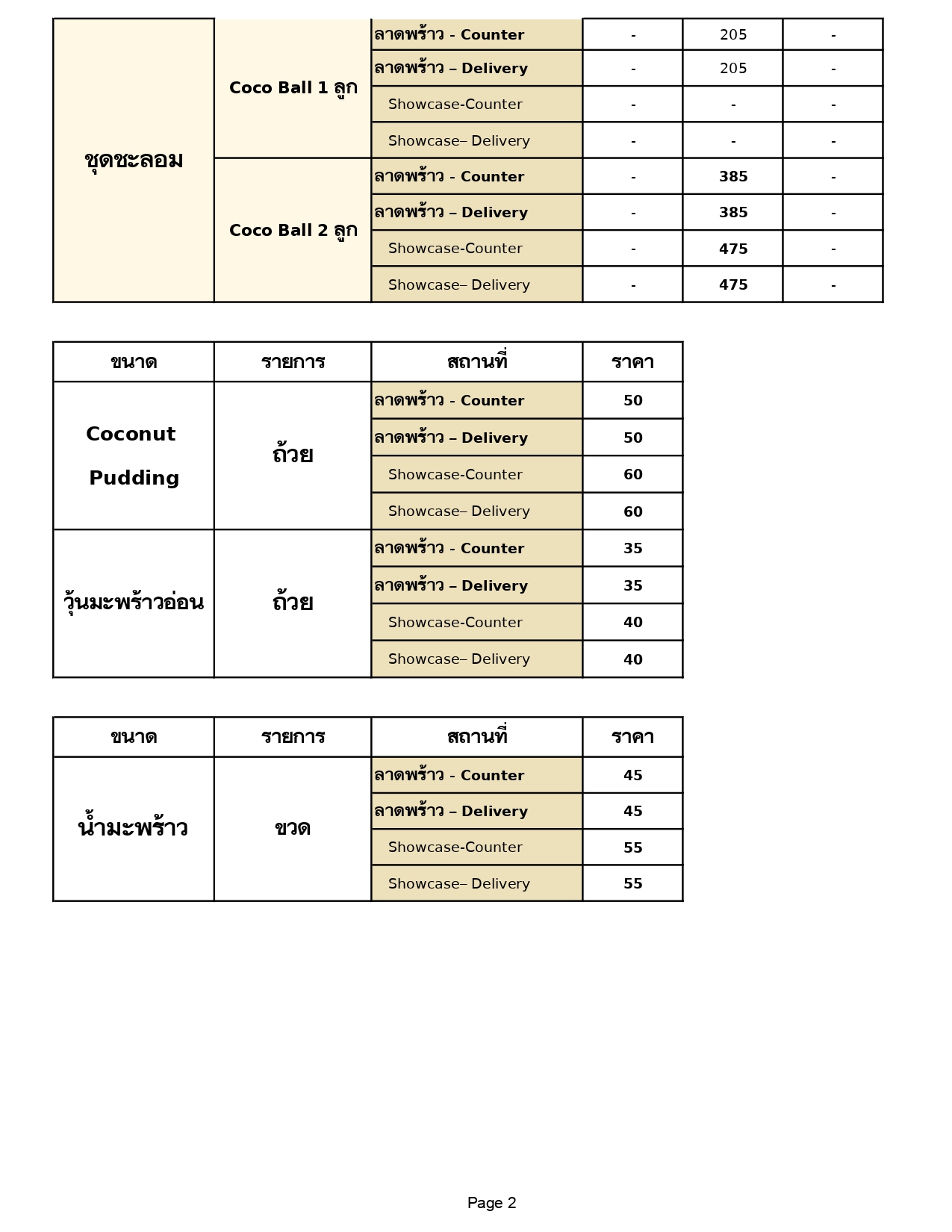 | ชุดชะลอม | Coco Ball 1 ลูก | ลาดพร้าว - Counter | - | 205 | - |
|---|---|---|---|---|---|
| | | ลาดพร้าว – Delivery | - | 205 | - |
| | | Showcase-Counter | - | - | - |
| | | Showcase– Delivery | - | - | - |
| | Coco Ball 2 ลูก | ลาดพร้าว - Counter | - | 385 | - |
| | | ลาดพร้าว – Delivery | - | 385 | - |
| | | Showcase-Counter | - | 475 | - |
| | | Showcase– Delivery | - | 475 | - |

| ขนาด | รายการ | สถานที่ | ราคา |
|---|---|---|---|
| Coconut Pudding | ถ้วย | ลาดพร้าว - Counter | 50 |
| | | ลาดพร้าว – Delivery | 50 |
| | | Showcase-Counter | 60 |
| | | Showcase– Delivery | 60 |
| วุ้นมะพร้าวอ่อน | ถ้วย | ลาดพร้าว - Counter | 35 |
| | | ลาดพร้าว – Delivery | 35 |
| | | Showcase-Counter | 40 |
| | | Showcase– Delivery | 40 |

| ขนาด | รายการ | สถานที่ | ราคา |
|---|---|---|---|
| น้ำมะพร้าว | ขวด | ลาดพร้าว - Counter | 45 |
| | | ลาดพร้าว – Delivery | 45 |
| | | Showcase-Counter | 55 |
| | | Showcase– Delivery | 55 |

Page 2